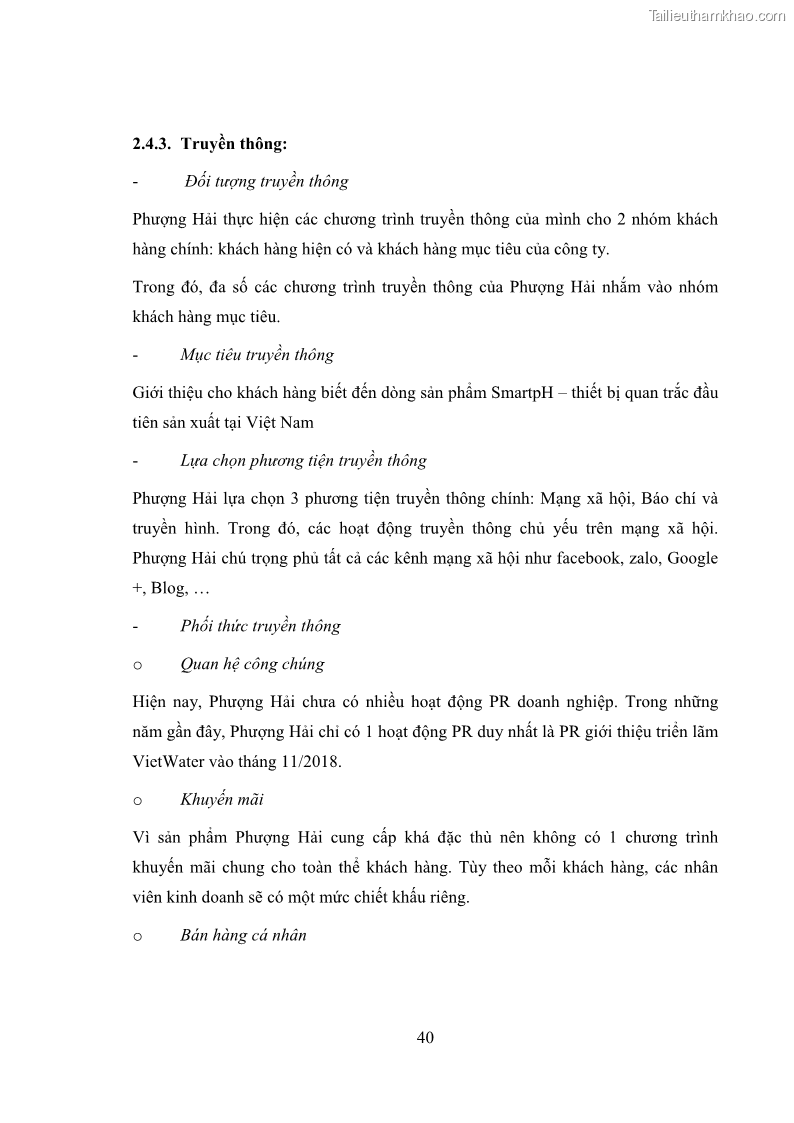 Tailieuthamkhao.com

2.4.3. Truyền thông:

- Đối tượng truyền thông

Phượng Hải thực hiện các chương trình truyền thông của mình cho 2 nhóm khách hàng chính: khách hàng hiện có và khách hàng mục tiêu của công ty.

Trong đó, đa số các chương trình truyền thông của Phượng Hải nhắm vào nhóm khách hàng mục tiêu.

- Mục tiêu truyền thông

Giới thiệu cho khách hàng biết đến dòng sản phẩm SmartpH – thiết bị quan trắc đầu tiên sản xuất tại Việt Nam

- Lựa chọn phương tiện truyền thông

Phượng Hải lựa chọn 3 phương tiện truyền thông chính: Mạng xã hội, Báo chí và truyền hình. Trong đó, các hoạt động truyền thông chủ yếu trên mạng xã hội. Phượng Hải chú trọng phủ tất cả các kênh mạng xã hội như facebook, zalo, Google +, Blog, …

- Phối thức truyền thông

o Quan hệ công chúng

Hiện nay, Phượng Hải chưa có nhiều hoạt động PR doanh nghiệp. Trong những năm gần đây, Phượng Hải chỉ có 1 hoạt động PR duy nhất là PR giới thiệu triển lãm VietWater vào tháng 11/2018.

o Khuyến mãi

Vì sản phẩm Phượng Hải cung cấp khá đặc thù nên không có 1 chương trình khuyến mãi chung cho toàn thể khách hàng. Tùy theo mỗi khách hàng, các nhân viên kinh doanh sẽ có một mức chiết khấu riêng.

o Bán hàng cá nhân

40